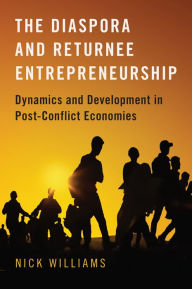 THE DIASPORA AND RETURNEE ENTREPRENEURSHIP

Dynamics and Development in Post-Conflict Economies

NICK WILLIAMS